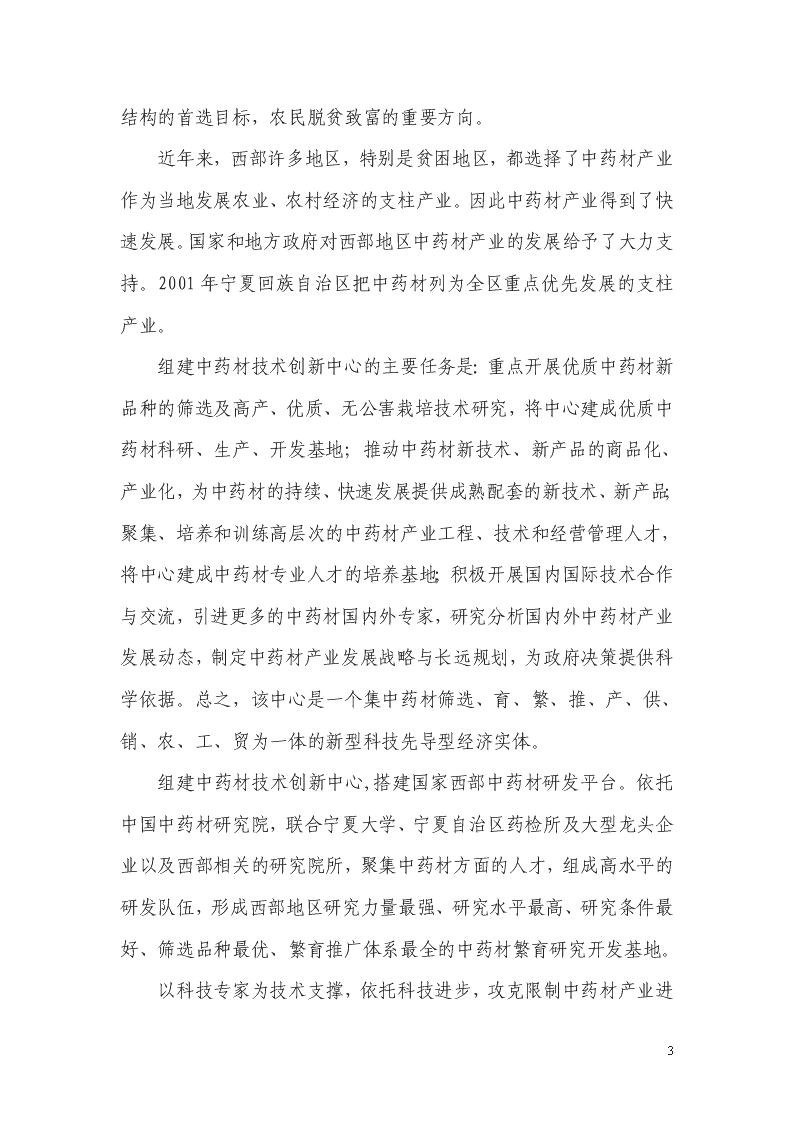 结构的首选目标，农民脱贫致富的重要方向。

近年来，西部许多地区，特别是贫困地区，都选择了中药材产业作为当地发展农业、农村经济的支柱产业。因此中药材产业得到了快速发展。国家和地方政府对西部地区中药材产业的发展给予了大力支持。2001 年宁夏回族自治区把中药材列为全区重点优先发展的支柱产业。

组建中药材技术创新中心的主要任务是：重点开展优质中药材新品种的筛选及高产、优质、无公害栽培技术研究，将中心建成优质中药材科研、生产、开发基地；推动中药材新技术、新产品的商品化、产业化，为中药材的持续、快速发展提供成熟配套的新技术、新产品；聚集、培养和训练高层次的中药材产业工程、技术和经营管理人才，将中心建成中药材专业人才的培养基地；积极开展国内国际技术合作与交流，引进更多的中药材国内外专家，研究分析国内外中药材产业发展动态，制定中药材产业发展战略与长远规划，为政府决策提供科学依据。总之，该中心是一个集中药材筛选、育、繁、推、产、供、销、农、工、贸为一体的新型科技先导型经济实体。

组建中药材技术创新中心，搭建国家西部中药材研发平台。依托中国中药材研究院，联合宁夏大学、宁夏自治区药检所及大型龙头企业以及西部相关的研究院所，聚集中药材方面的人才，组成高水平的研发队伍，形成西部地区研究力量最强、研究水平最高、研究条件最好、筛选品种最优、繁育推广体系最全的中药材繁育研究开发基地。

以科技专家为技术支撑，依托科技进步，攻克限制中药材产业进

3